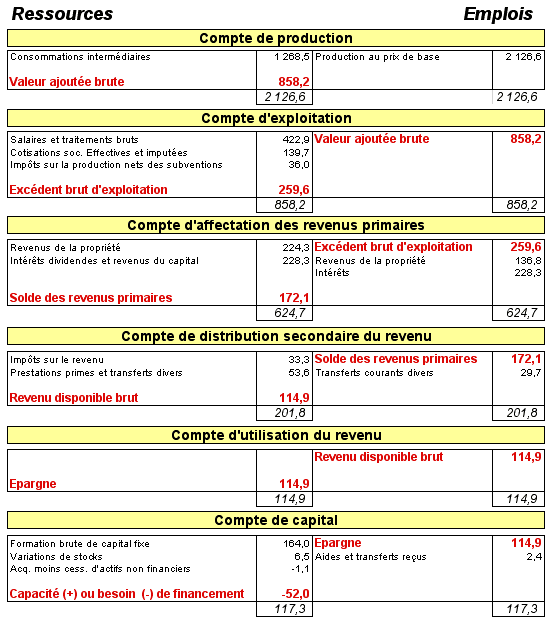 Ressources Emplois

Compte de production

| | | | |
|---|---|---|---|
| Consommations intermédiaires | 1 268,5 | Production au prix de base | 2 126,6 |
| Valeur ajoutée brute | 858,2 | | |
| | 2 126,6 | | 2 126,6 |

Compte d'exploitation

| | | | |
|---|---|---|---|
| Salaires et traitements bruts | 422,9 | Valeur ajoutée brute | 858,2 |
| Cotisations soc. Effectives et imputées | 139,7 | | |
| Impôts sur la production nets des subventions | 36,0 | | |
| Excédent brut d'exploitation | 259,6 | | |
| | 858,2 | | 858,2 |

Compte d'affectation des revenus primaires

| | | | |
|---|---|---|---|
| Revenus de la propriété | 224,3 | Excédent brut d'exploitation | 259,6 |
| Intérêts dividendes et revenus du capital | 228,3 | Revenus de la propriété | 136,8 |
| | | Intérêts | 228,3 |
| Solde des revenus primaires | 172,1 | | |
| | 624,7 | | 624,7 |

Compte de distribution secondaire du revenu

| | | | |
|---|---|---|---|
| Impôts sur le revenu | 33,3 | Solde des revenus primaires | 172,1 |
| Prestations primes et transferts divers | 53,6 | Transferts courants divers | 29,7 |
| Revenu disponible brut | 114,9 | | |
| | 201,8 | | 201,8 |

Compte d'utilisation du revenu

| | | | |
|---|---|---|---|
| | | Revenu disponible brut | 114,9 |
| Epargne | 114,9 | | |
| | 114,9 | | 114,9 |

Compte de capital

| | | | |
|---|---|---|---|
| Formation brute de capital fixe | 164,0 | Epargne | 114,9 |
| Variations de stocks | 6,5 | Aides et transferts reçus | 2,4 |
| Acq. moins cess. d'actifs non financiers | -1,1 | | |
| Capacité (+) ou besoin (-) de financement | -52,0 | | |
| | 117,3 | | 117,3 |